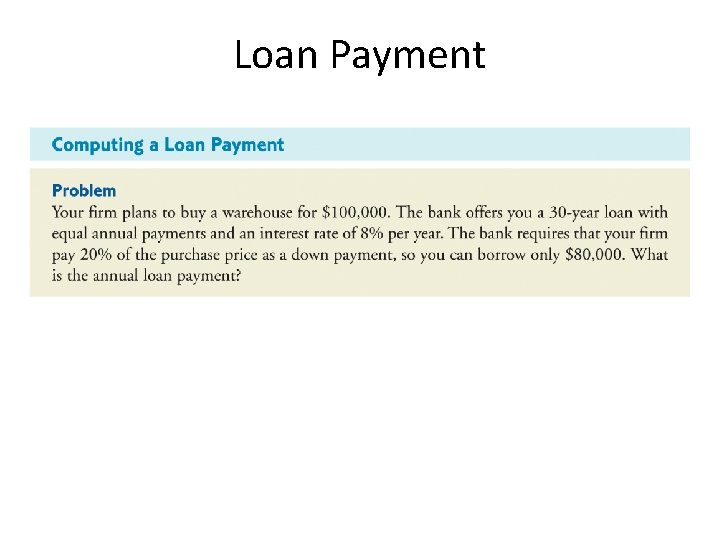 Loan Payment

Computing a Loan Payment

Problem

Your firm plans to buy a warehouse for $100,000. The bank offers you a 30-year loan with equal annual payments and an interest rate of 8% per year. The bank requires that your firm pay 20% of the purchase price as a down payment, so you can borrow only $80,000. What is the annual loan payment?